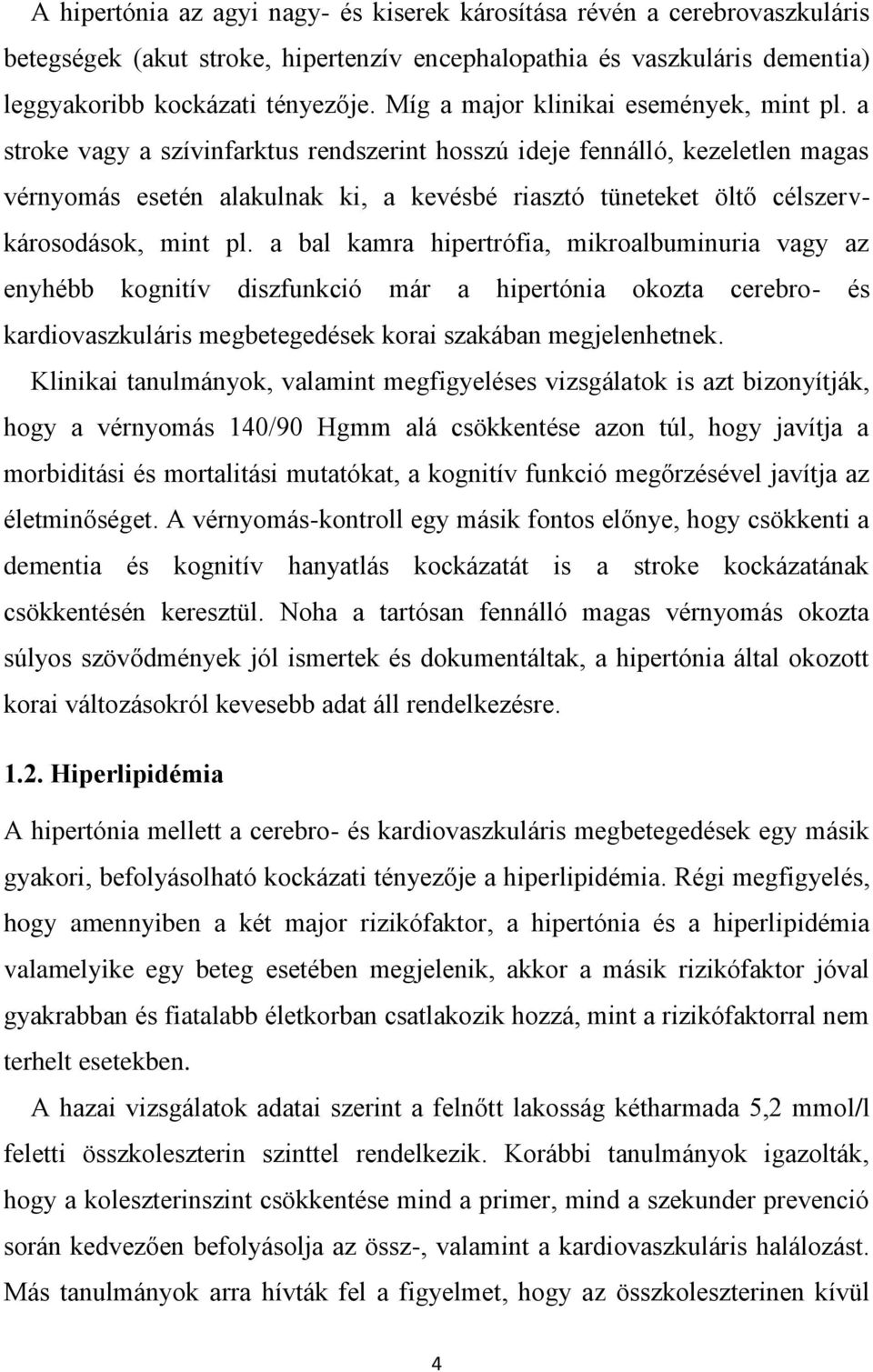 A hipertónia az agyi nagy- és kiserek károsítása révén a cerebrovaszkuláris betegségek (akut stroke, hipertenzív encephalopathia és vaszkuláris dementia) leggyakoribb kockázati tényezője. Míg a major klinikai események, mint pl. a stroke vagy a szívinfarktus rendszerint hosszú ideje fennálló, kezeletlen magas vérnyomás esetén alakulnak ki, a kevésbé riasztó tüneteket öltő célszervkárosodások, mint pl. a bal kamra hipertrófia, mikroalbuminuria vagy az enyhébb kognitív diszfunkció már a hipertónia okozta cerebro- és kardiovaszkuláris megbetegedések korai szakában megjelenhetnek.

Klinikai tanulmányok, valamint megfigyeléses vizsgálatok is azt bizonyítják, hogy a vérnyomás 140/90 Hgmm alá csökkentése azon túl, hogy javítja a morbiditási és mortalitási mutatókat, a kognitív funkció megőrzésével javítja az életminőséget. A vérnyomás-kontroll egy másik fontos előnye, hogy csökkenti a dementia és kognitív hanyatlás kockázatát is a stroke kockázatának csökkentésén keresztül. Noha a tartósan fennálló magas vérnyomás okozta súlyos szövődmények jól ismertek és dokumentáltak, a hipertónia által okozott korai változásokról kevesebb adat áll rendelkezésre.

1.2. Hiperlipidémia

A hipertónia mellett a cerebro- és kardiovaszkuláris megbetegedések egy másik gyakori, befolyásolható kockázati tényezője a hiperlipidémia. Régi megfigyelés, hogy amennyiben a két major rizikófaktor, a hipertónia és a hiperlipidémia valamelyike egy beteg esetében megjelenik, akkor a másik rizikófaktor jóval gyakrabban és fiatalabb életkorban csatlakozik hozzá, mint a rizikófaktorral nem terhelt esetekben.

A hazai vizsgálatok adatai szerint a felnőtt lakosság kétharmada 5,2 mmol/l feletti összkoleszterin szinttel rendelkezik. Korábbi tanulmányok igazolták, hogy a koleszterinszint csökkentése mind a primer, mind a szekunder prevenció során kedvezően befolyásolja az össz-, valamint a kardiovaszkuláris halálozást. Más tanulmányok arra hívták fel a figyelmet, hogy az összkoleszterinen kívül

4